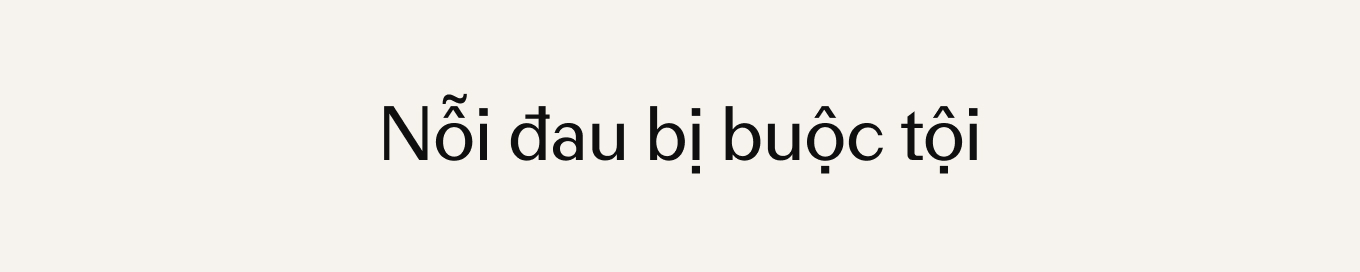 Nỗi đau bị buộc tội